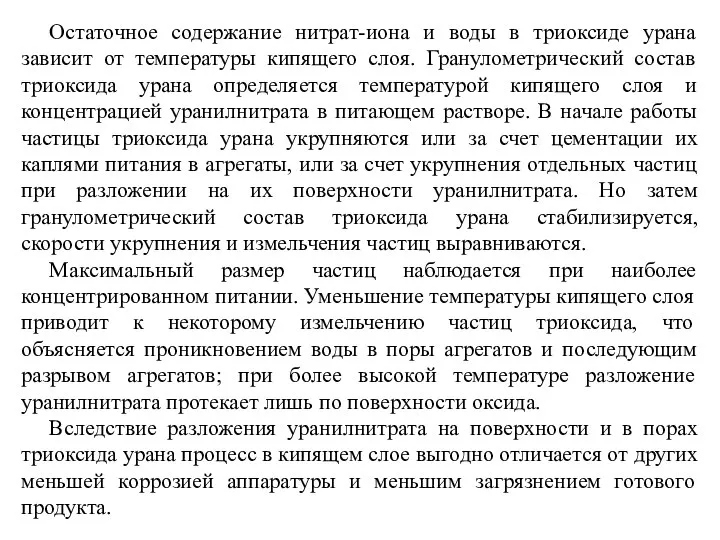 Остаточное содержание нитрат-иона и воды в триоксиде урана зависит от температуры кипящего слоя. Гранулометрический состав триоксида урана определяется температурой кипящего слоя и концентрацией уранилнитрата в питающем растворе. В начале работы частицы триоксида урана укрупняются или за счет цементации их каплями питания в агрегаты, или за счет укрупнения отдельных частиц при разложении на их поверхности уранилнитрата. Но затем гранулометрический состав триоксида урана стабилизируется, скорости укрупнения и измельчения частиц выравниваются.

Максимальный размер частиц наблюдается при наиболее концентрированном питании. Уменьшение температуры кипящего слоя приводит к некоторому измельчению частиц триоксида, что объясняется проникновением воды в поры агрегатов и последующим разрывом агрегатов; при более высокой температуре разложение уранилнитрата протекает лишь по поверхности оксида.

Вследствие разложения уранилнитрата на поверхности и в порах триоксида урана процесс в кипящем слое выгодно отличается от других меньшей коррозией аппаратуры и меньшим загрязнением готового продукта.